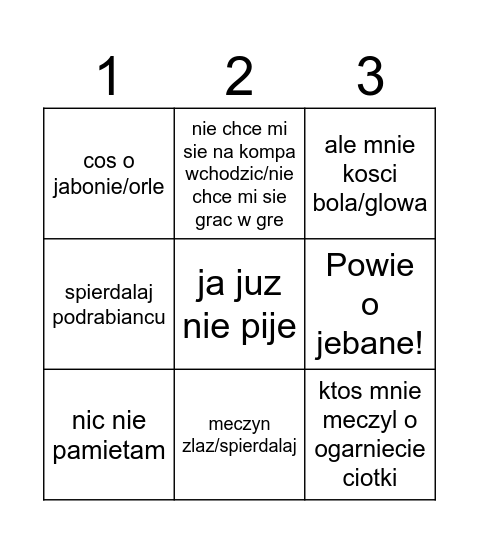 | 1 | 2 | 3 |
|---|---|---|
| cos o jabonie/orle | nie chce mi sie na kompa wchodzic/nie chce mi sie grac w gre | ale mnie kosci bola/glowa |
| spierdalaj podrabiancu | ja juz nie pije | Powie o jebane! |
| nic nie pamietam | meczyn zlaz/spierdalaj | ktos mnie meczyl o ogarniecie ciotki |